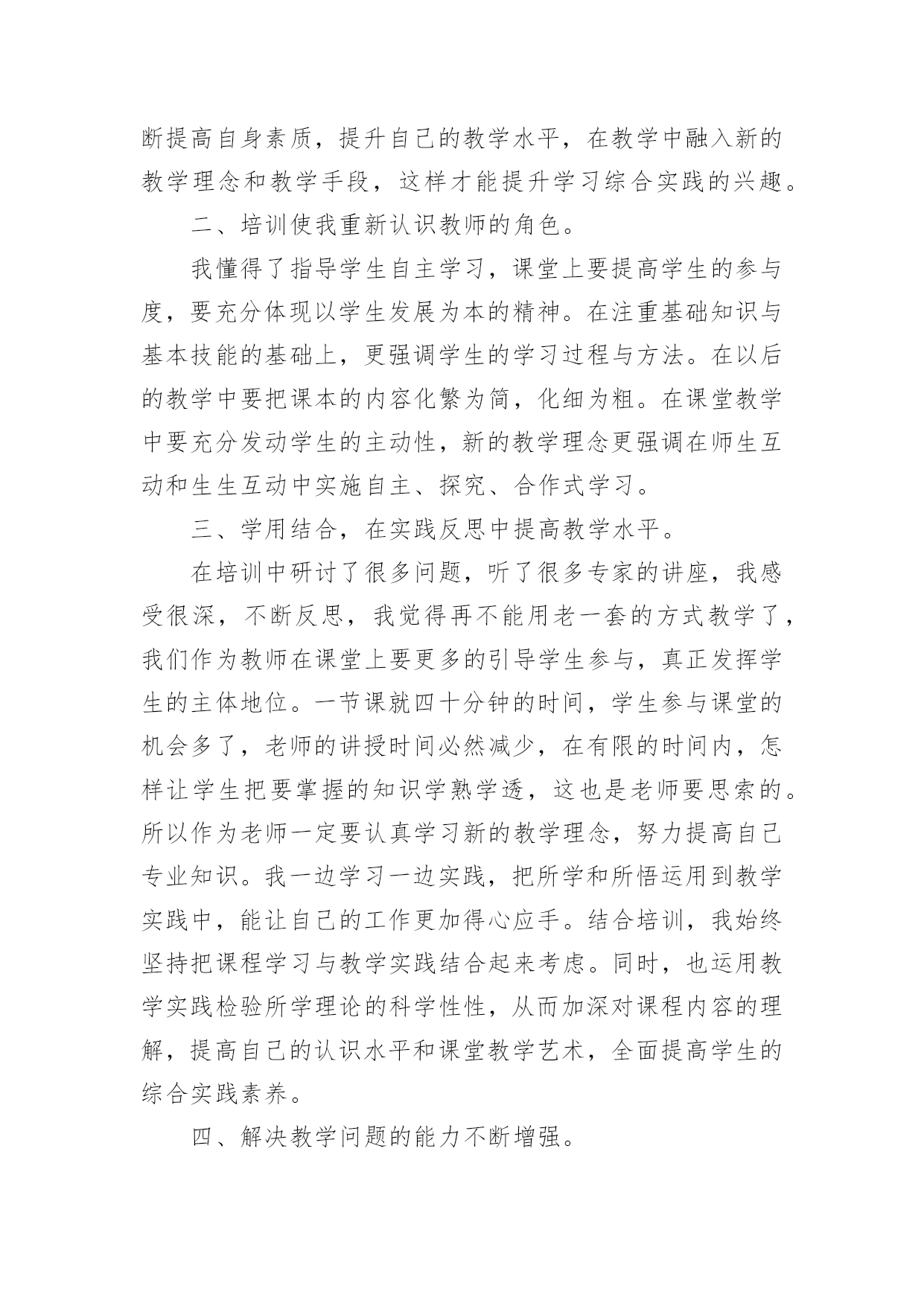 断提高自身素质，提升自己的教学水平，在教学中融入新的教学理念和教学手段，这样才能提升学习综合实践的兴趣。

二、培训使我重新认识教师的角色。

我懂得了指导学生自主学习，课堂上要提高学生的参与度，要充分体现以学生发展为本的精神。在注重基础知识与基本技能的基础上，更强调学生的学习过程与方法。在以后的教学中要把课本的内容化繁为简，化细为粗。在课堂教学中要充分发动学生的主动性，新的教学理念更强调在师生互动和生生互动中实施自主、探究、合作式学习。

三、学用结合，在实践反思中提高教学水平。

在培训中研讨了很多问题，听了很多专家的讲座，我感受很深，不断反思，我觉得再不能用老一套的方式教学了，我们作为教师在课堂上要更多的引导学生参与，真正发挥学生的主体地位。一节课就四十分钟的时间，学生参与课堂的机会多了，老师的讲授时间必然减少，在有限的时间内，怎样让学生把要掌握的知识学熟学透，这也是老师要思索的。所以作为老师一定要认真学习新的教学理念，努力提高自己专业知识。我一边学习一边实践，把所学和所悟运用到教学实践中，能让自己的工作更加得心应手。结合培训，我始终坚持把课程学习与教学实践结合起来考虑。同时，也运用教学实践检验所学理论的科学性性，从而加深对课程内容的理解，提高自己的认识水平和课堂教学艺术，全面提高学生的综合实践素养。

四、解决教学问题的能力不断增强。